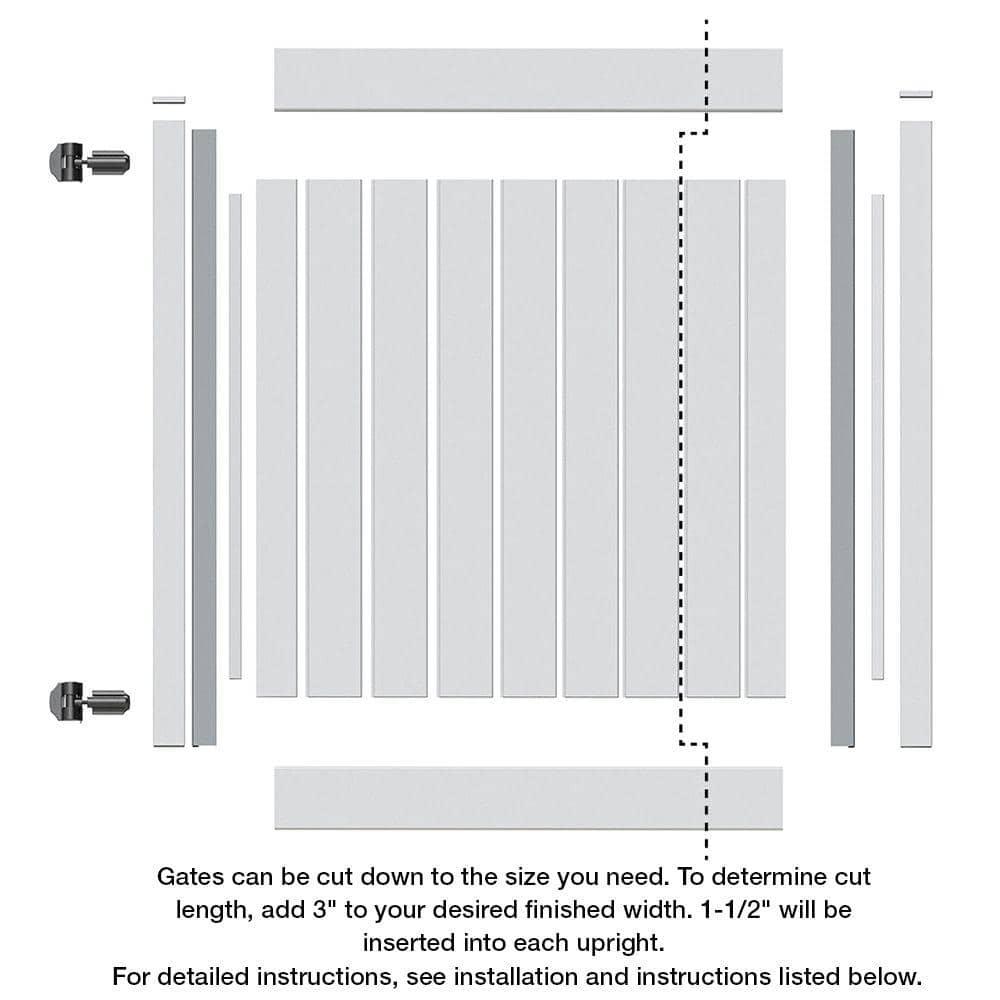 Gates can be cut down to the size you need. To determine cut length, add 3" to your desired finished width. 1-1/2" will be inserted into each upright.
For detailed instructions, see installation and instructions listed below.